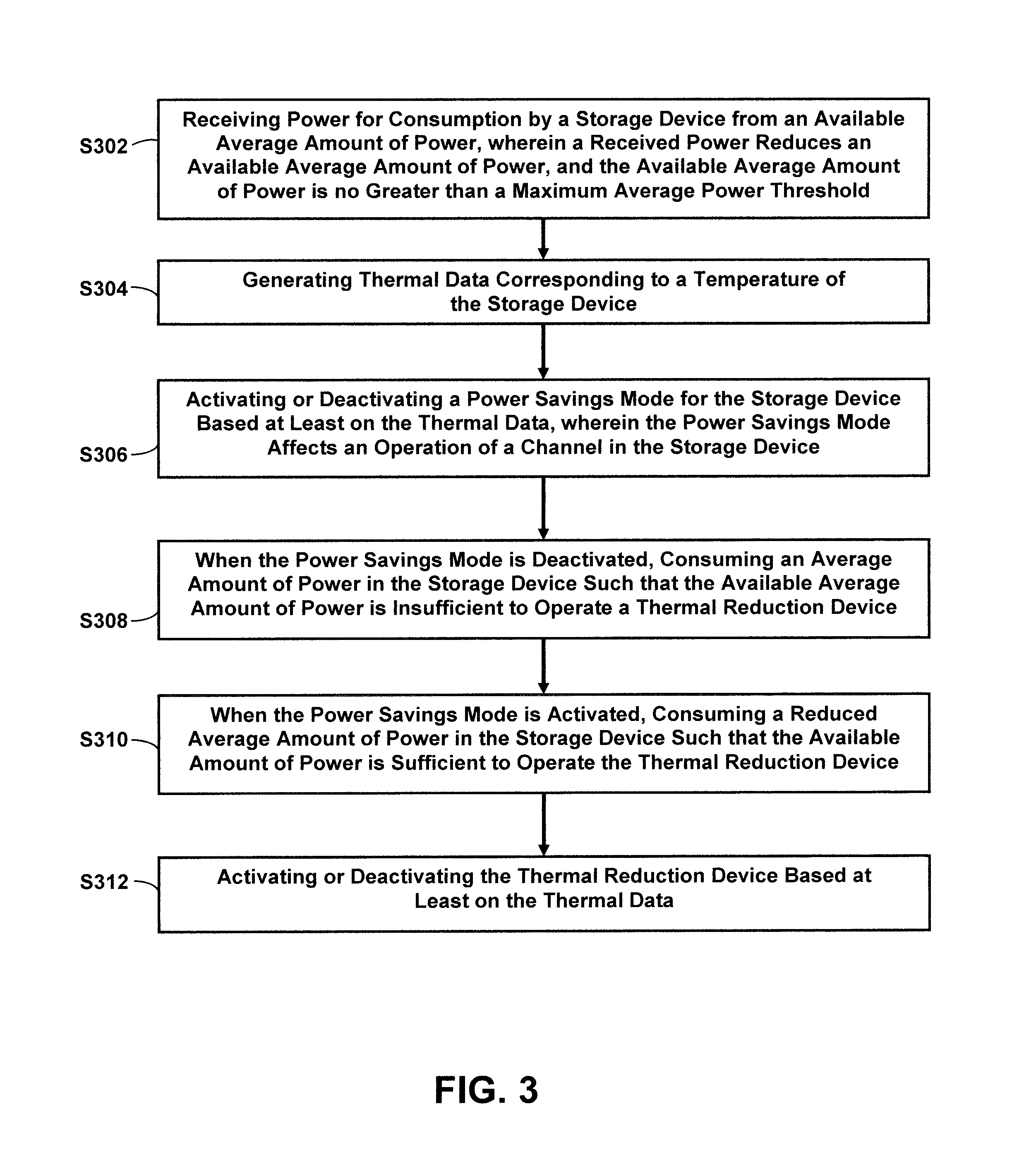 S302
Receiving Power for Consumption by a Storage Device from an Available Average Amount of Power, wherein a Received Power Reduces an Available Average Amount of Power, and the Available Average Amount of Power is no Greater than a Maximum Average Power Threshold

S304
Generating Thermal Data Corresponding to a Temperature of the Storage Device

S306
Activating or Deactivating a Power Savings Mode for the Storage Device Based at Least on the Thermal Data, wherein the Power Savings Mode Affects an Operation of a Channel in the Storage Device

S308
When the Power Savings Mode is Deactivated, Consuming an Average Amount of Power in the Storage Device Such that the Available Average Amount of Power is Insufficient to Operate a Thermal Reduction Device

S310
When the Power Savings Mode is Activated, Consuming a Reduced Average Amount of Power in the Storage Device Such that the Available Amount of Power is Sufficient to Operate the Thermal Reduction Device

S312
Activating or Deactivating the Thermal Reduction Device Based at Least on the Thermal Data

FIG. 3